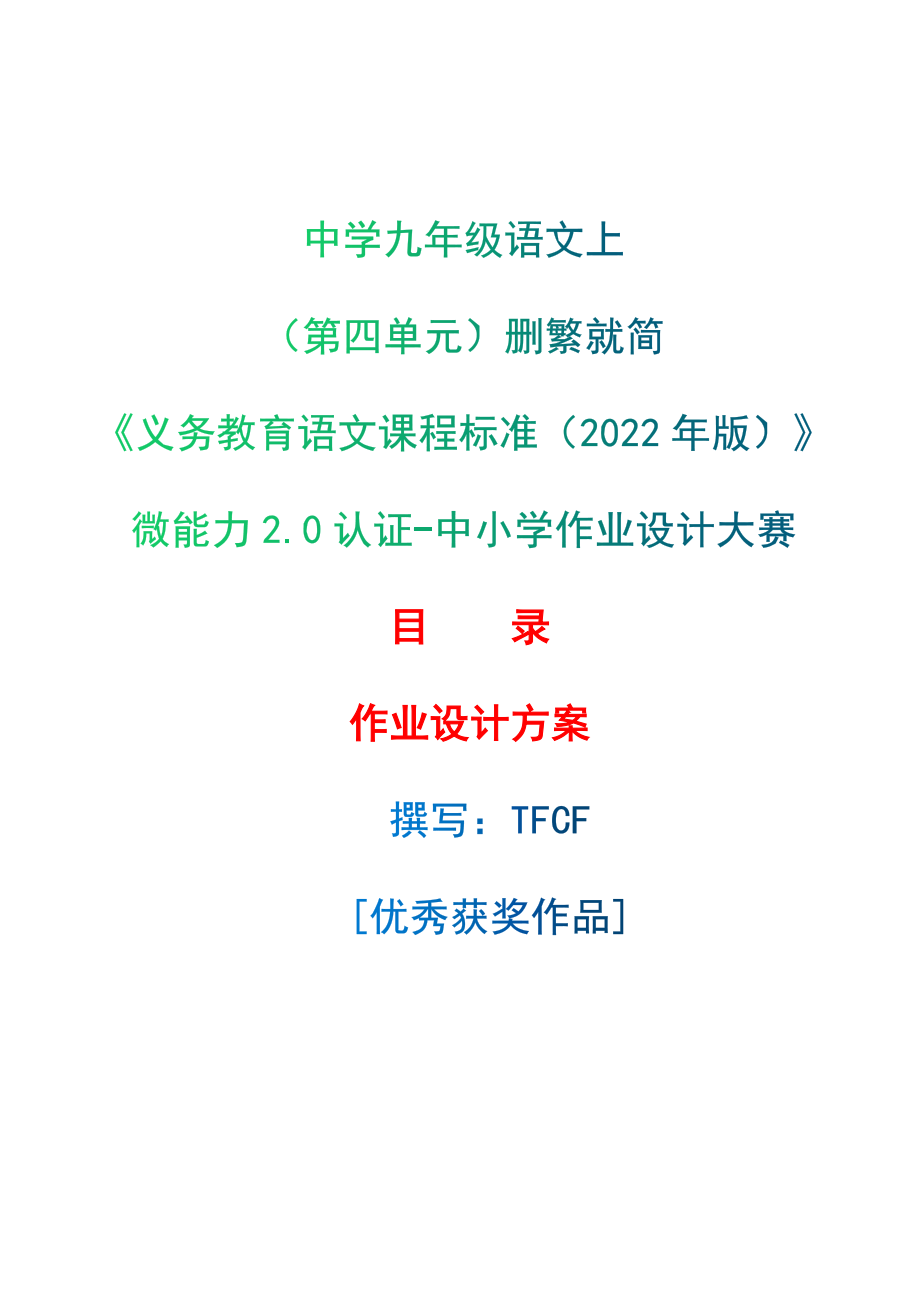 中学九年级语文上

（第四单元）删繁就简

《义务教育语文课程标准（2022 年版）》

微能力 2.0 认证-中小学作业设计大赛

目　　录

作业设计方案

撰写：TFCF

[优秀获奖作品]